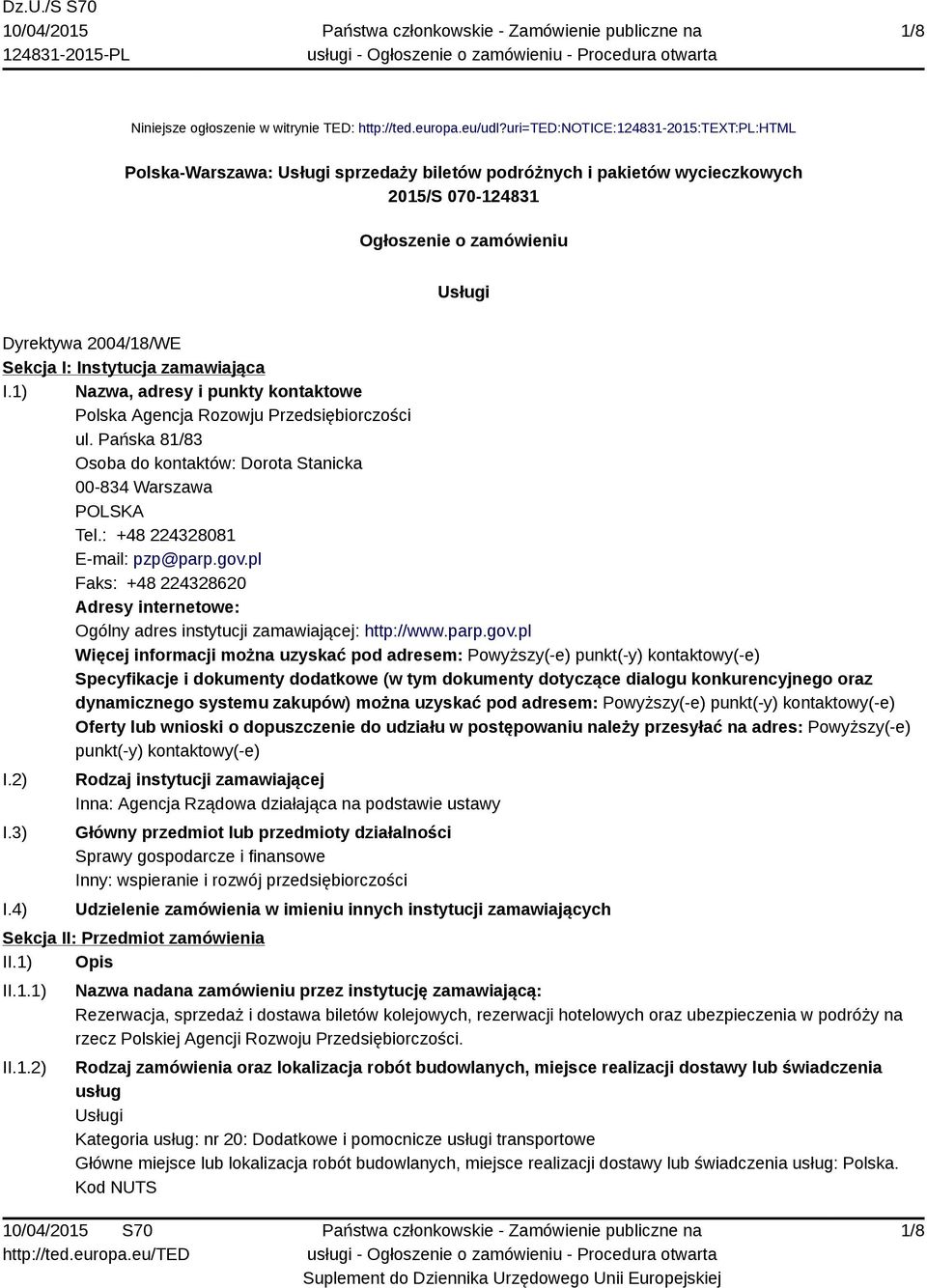 Dz.U./S S70
10/04/2015
124831-2015-PL

Państwa członkowskie - Zamówienie publiczne na usługi - Ogłoszenie o zamówieniu - Procedura otwarta

1/8

Niniejsze ogłoszenie w witrynie TED: http://ted.europa.eu/udl?uri=TED:NOTICE:124831-2015:TEXT:PL:HTML

Polska-Warszawa: Usługi sprzedaży biletów podróżnych i pakietów wycieczkowych
2015/S 070-124831

Ogłoszenie o zamówieniu

Usługi

Dyrektywa 2004/18/WE
Sekcja I: Instytucja zamawiająca
I.1) Nazwa, adresy i punkty kontaktowe
Polska Agencja Rozowju Przedsiębiorczości
ul. Pańska 81/83
Osoba do kontaktów: Dorota Stanicka
00-834 Warszawa
POLSKA
Tel.: +48 224328081
E-mail: pzp@parp.gov.pl
Faks: +48 224328620
Adresy internetowe:
Ogólny adres instytucji zamawiającej: http://www.parp.gov.pl
Więcej informacji można uzyskać pod adresem: Powyższy(-e) punkt(-y) kontaktowy(-e)
Specyfikacje i dokumenty dodatkowe (w tym dokumenty dotyczące dialogu konkurencyjnego oraz dynamicznego systemu zakupów) można uzyskać pod adresem: Powyższy(-e) punkt(-y) kontaktowy(-e)
Oferty lub wnioski o dopuszczenie do udziału w postępowaniu należy przesyłać na adres: Powyższy(-e) punkt(-y) kontaktowy(-e)
I.2) Rodzaj instytucji zamawiającej
Inna: Agencja Rządowa działająca na podstawie ustawy
I.3) Główny przedmiot lub przedmioty działalności
Sprawy gospodarcze i finansowe
Inny: wspieranie i rozwój przedsiębiorczości
I.4) Udzielenie zamówienia w imieniu innych instytucji zamawiających
Sekcja II: Przedmiot zamówienia
II.1) Opis
II.1.1) Nazwa nadana zamówieniu przez instytucję zamawiającą:
Rezerwacja, sprzedaż i dostawa biletów kolejowych, rezerwacji hotelowych oraz ubezpieczenia w podróży na rzecz Polskiej Agencji Rozwoju Przedsiębiorczości.
II.1.2) Rodzaj zamówienia oraz lokalizacja robót budowlanych, miejsce realizacji dostawy lub świadczenia usług
Usługi
Kategoria usług: nr 20: Dodatkowe i pomocnicze usługi transportowe
Główne miejsce lub lokalizacja robót budowlanych, miejsce realizacji dostawy lub świadczenia usług: Polska.
Kod NUTS

10/04/2015 S70
http://ted.europa.eu/TED

Państwa członkowskie - Zamówienie publiczne na usługi - Ogłoszenie o zamówieniu - Procedura otwarta
Suplement do Dziennika Urzędowego Unii Europejskiej

1/8